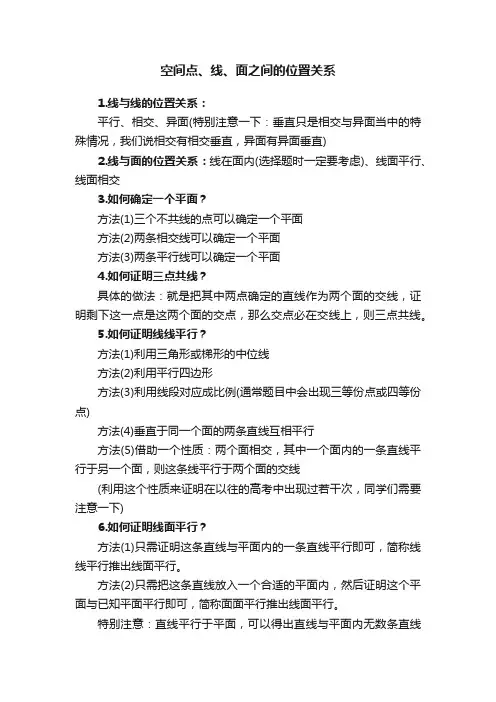 空间点、线、面之间的位置关系

1.线与线的位置关系：

平行、相交、异面(特别注意一下：垂直只是相交与异面当中的特殊情况，我们说相交有相交垂直，异面有异面垂直)

2.线与面的位置关系：线在面内(选择题时一定要考虑)、线面平行、线面相交

3.如何确定一个平面？

方法(1)三个不共线的点可以确定一个平面

方法(2)两条相交线可以确定一个平面

方法(3)两条平行线可以确定一个平面

4.如何证明三点共线？

具体的做法：就是把其中两点确定的直线作为两个面的交线，证明剩下这一点是这两个面的交点，那么交点必在交线上，则三点共线。

5.如何证明线线平行？

方法(1)利用三角形或梯形的中位线

方法(2)利用平行四边形

方法(3)利用线段对应成比例(通常题目中会出现三等份点或四等份点)

方法(4)垂直于同一个面的两条直线互相平行

方法(5)借助一个性质：两个面相交，其中一个面内的一条直线平行于另一个面，则这条线平行于两个面的交线

(利用这个性质来证明在以往的高考中出现过若干次，同学们需要注意一下)

6.如何证明线面平行？

方法(1)只需证明这条直线与平面内的一条直线平行即可，简称线线平行推出线面平行。

方法(2)只需把这条直线放入一个合适的平面内，然后证明这个平面与已知平面平行即可，简称面面平行推出线面平行。

特别注意：直线平行于平面，可以得出直线与平面内无数条直线